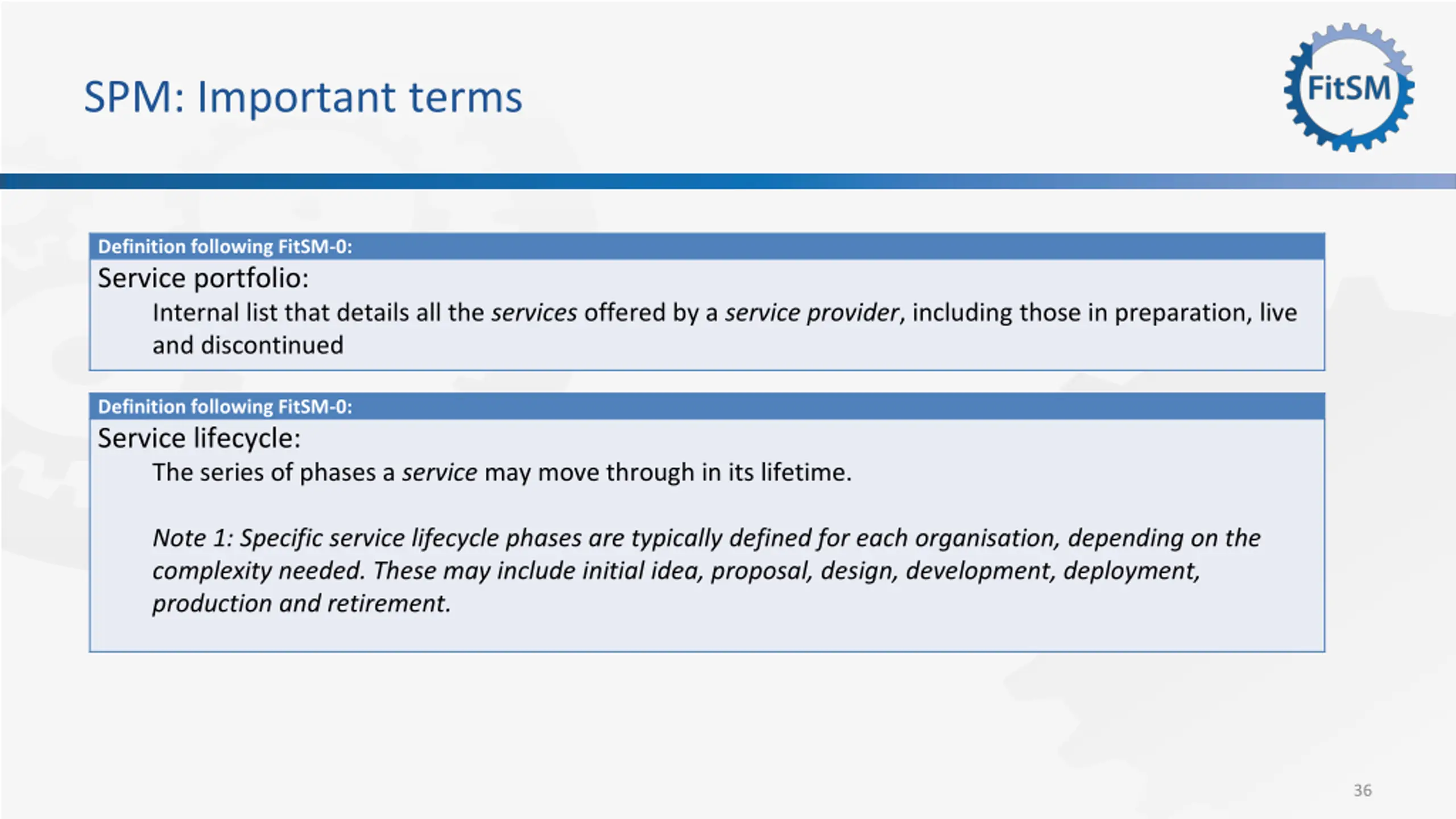 SPM: Important terms

FitSM

Definition following FitSM-0:

Service portfolio:

Internal list that details all the services offered by a service provider, including those in preparation, live and discontinued

Definition following FitSM-0:

Service lifecycle:

The series of phases a service may move through in its lifetime.

Note 1: Specific service lifecycle phases are typically defined for each organisation, depending on the complexity needed. These may include initial idea, proposal, design, development, deployment, production and retirement.

36